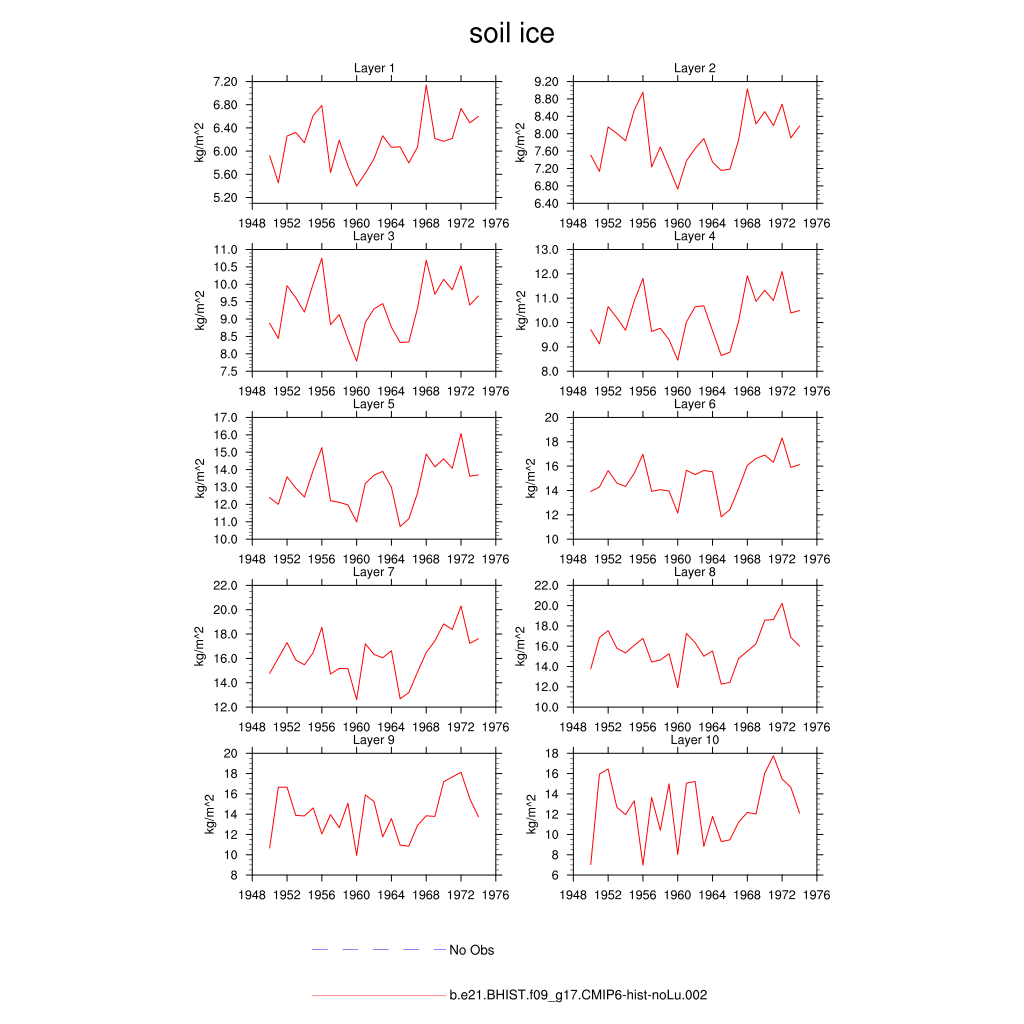 soil ice

Layer 1
kg/m^2
7.20
6.80
6.40
6.00
5.60
5.20
1948 1952 1956 1960 1964 1968 1972 1976

Layer 2
kg/m^2
9.20
8.80
8.40
8.00
7.60
7.20
6.80
6.40
1948 1952 1956 1960 1964 1968 1972 1976

Layer 3
kg/m^2
11.0
10.5
10.0
9.5
9.0
8.5
8.0
7.5
1948 1952 1956 1960 1964 1968 1972 1976

Layer 4
kg/m^2
13.0
12.0
11.0
10.0
9.0
8.0
1948 1952 1956 1960 1964 1968 1972 1976

Layer 5
kg/m^2
17.0
16.0
15.0
14.0
13.0
12.0
11.0
10.0
1948 1952 1956 1960 1964 1968 1972 1976

Layer 6
kg/m^2
20
18
16
14
12
10
1948 1952 1956 1960 1964 1968 1972 1976

Layer 7
kg/m^2
22.0
20.0
18.0
16.0
14.0
12.0
1948 1952 1956 1960 1964 1968 1972 1976

Layer 8
kg/m^2
22.0
20.0
18.0
16.0
14.0
12.0
10.0
1948 1952 1956 1960 1964 1968 1972 1976

Layer 9
kg/m^2
20
18
16
14
12
10
8
1948 1952 1956 1960 1964 1968 1972 1976

Layer 10
kg/m^2
18
16
14
12
10
8
6
1948 1952 1956 1960 1964 1968 1972 1976

No Obs

b.e21.BHIST.f09_g17.CMIP6-hist-noLu.002